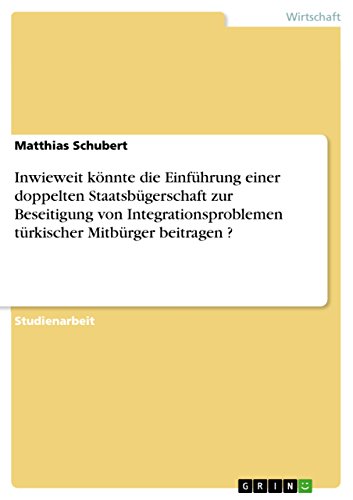 Wirtschaft

Matthias Schubert

Inwieweit könnte die Einführung einer doppelten Staatsbügerschaft zur Beseitigung von Integrationsproblemen türkischer Mitbürger beitragen ?

Studienarbeit

GRIN